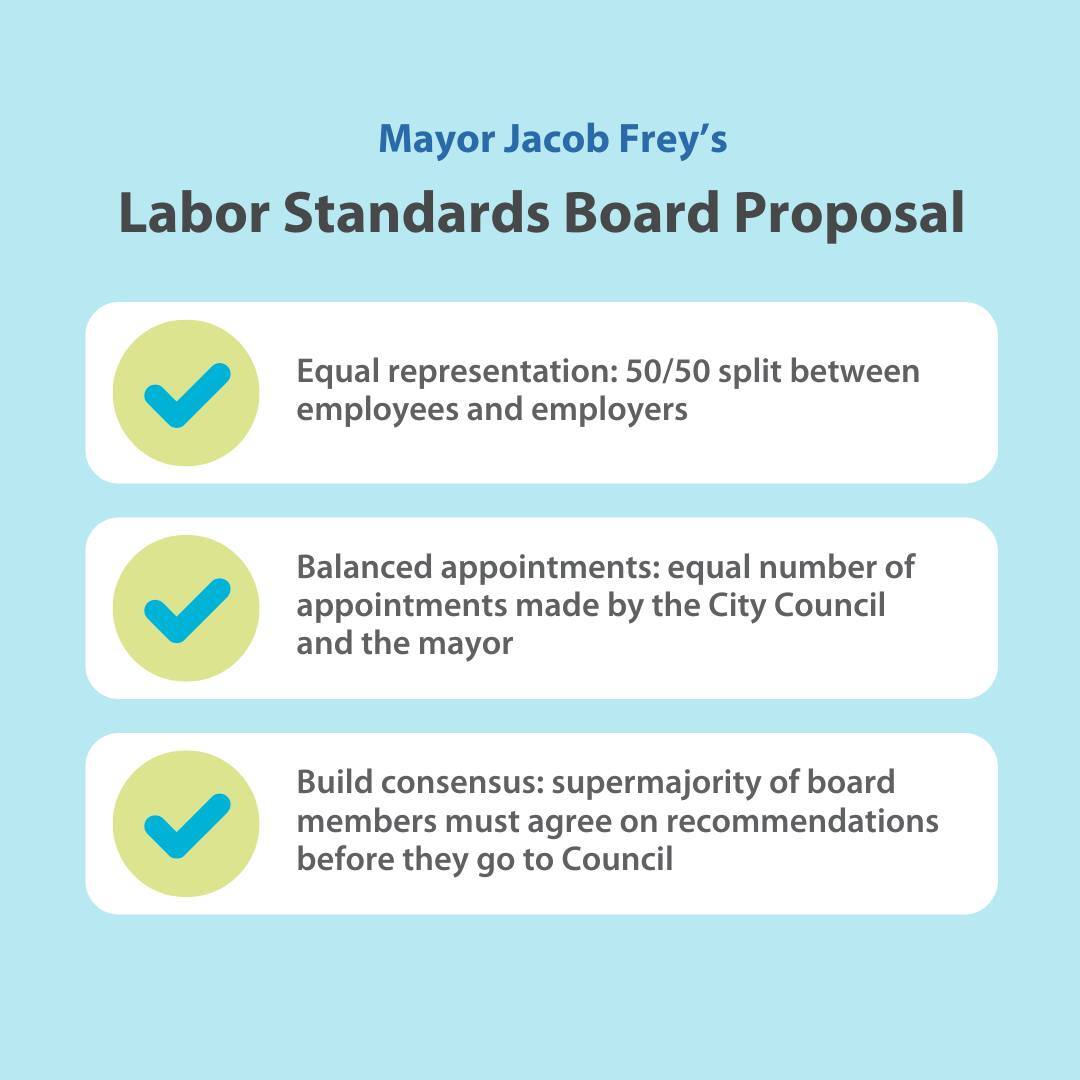 Mayor Jacob Frey's

Labor Standards Board Proposal

Equal representation: 50/50 split between employees and employers

Balanced appointments: equal number of appointments made by the City Council and the mayor

Build consensus: supermajority of board members must agree on recommendations before they go to Council